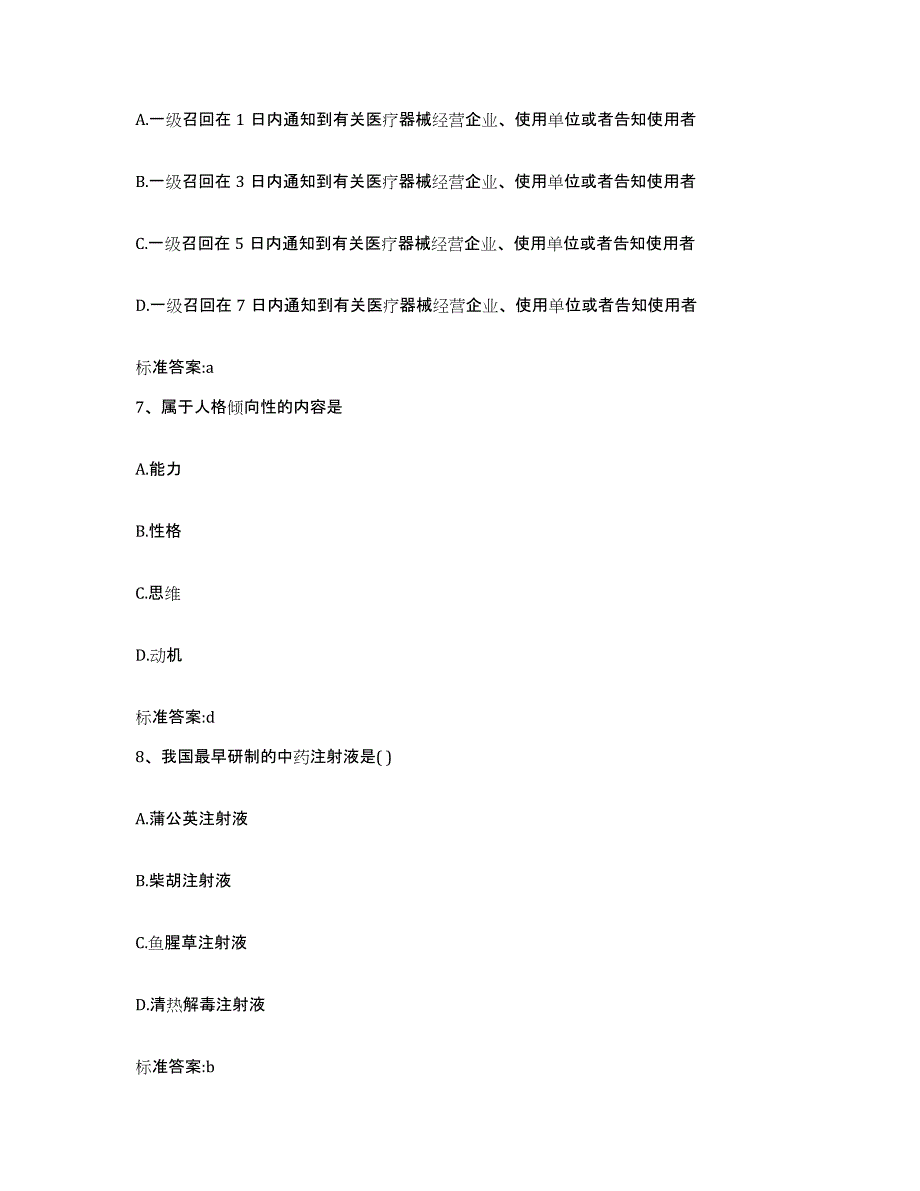 A.一级召回在 1 日内通知到有关医疗器械经营企业、使用单位或者告知使用者

B.一级召回在 3 日内通知到有关医疗器械经营企业、使用单位或者告知使用者

C.一级召回在 5 日内通知到有关医疗器械经营企业、使用单位或者告知使用者

D.一级召回在 7 日内通知到有关医疗器械经营企业、使用单位或者告知使用者

标准答案:a

7、属于人格倾向性的内容是

A.能力

B.性格

C.思维

D.动机

标准答案:d

8、我国最早研制的中药注射液是( )

A.蒲公英注射液

B.柴胡注射液

C.鱼腥草注射液

D.清热解毒注射液

标准答案:b